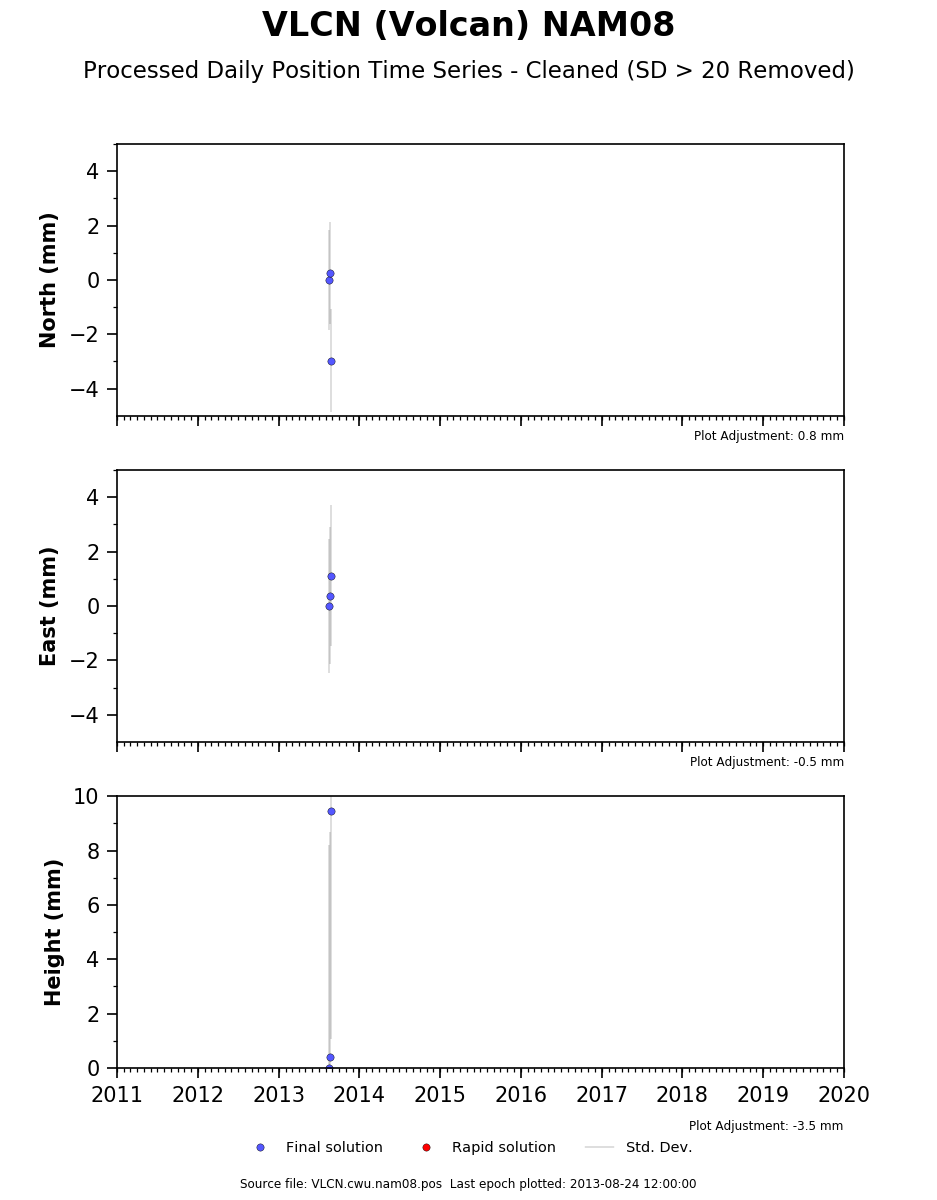 VLCN (Volcan) NAM08

Processed Daily Position Time Series - Cleaned (SD > 20 Removed)

North (mm)
4
2
0
−2
−4

Plot Adjustment: 0.8 mm

East (mm)
4
2
0
−2
−4

Plot Adjustment: -0.5 mm

Height (mm)
10
8
6
4
2
0

2011 2012 2013 2014 2015 2016 2017 2018 2019 2020

Plot Adjustment: -3.5 mm

Final solution Rapid solution Std. Dev.

Source file: VLCN.cwu.nam08.pos Last epoch plotted: 2013-08-24 12:00:00